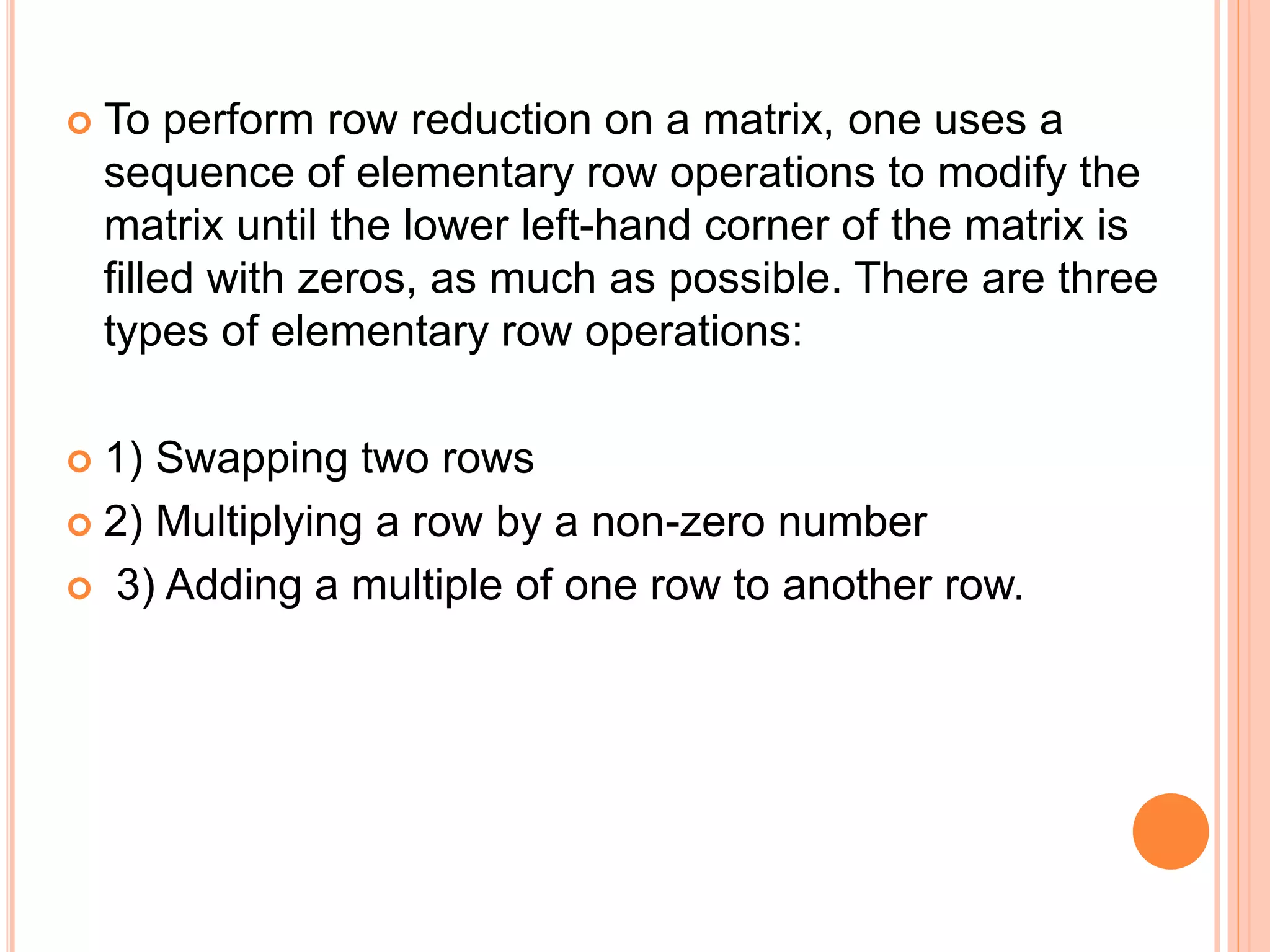 To perform row reduction on a matrix, one uses a sequence of elementary row operations to modify the matrix until the lower left-hand corner of the matrix is filled with zeros, as much as possible. There are three types of elementary row operations:

1) Swapping two rows

2) Multiplying a row by a non-zero number

3) Adding a multiple of one row to another row.